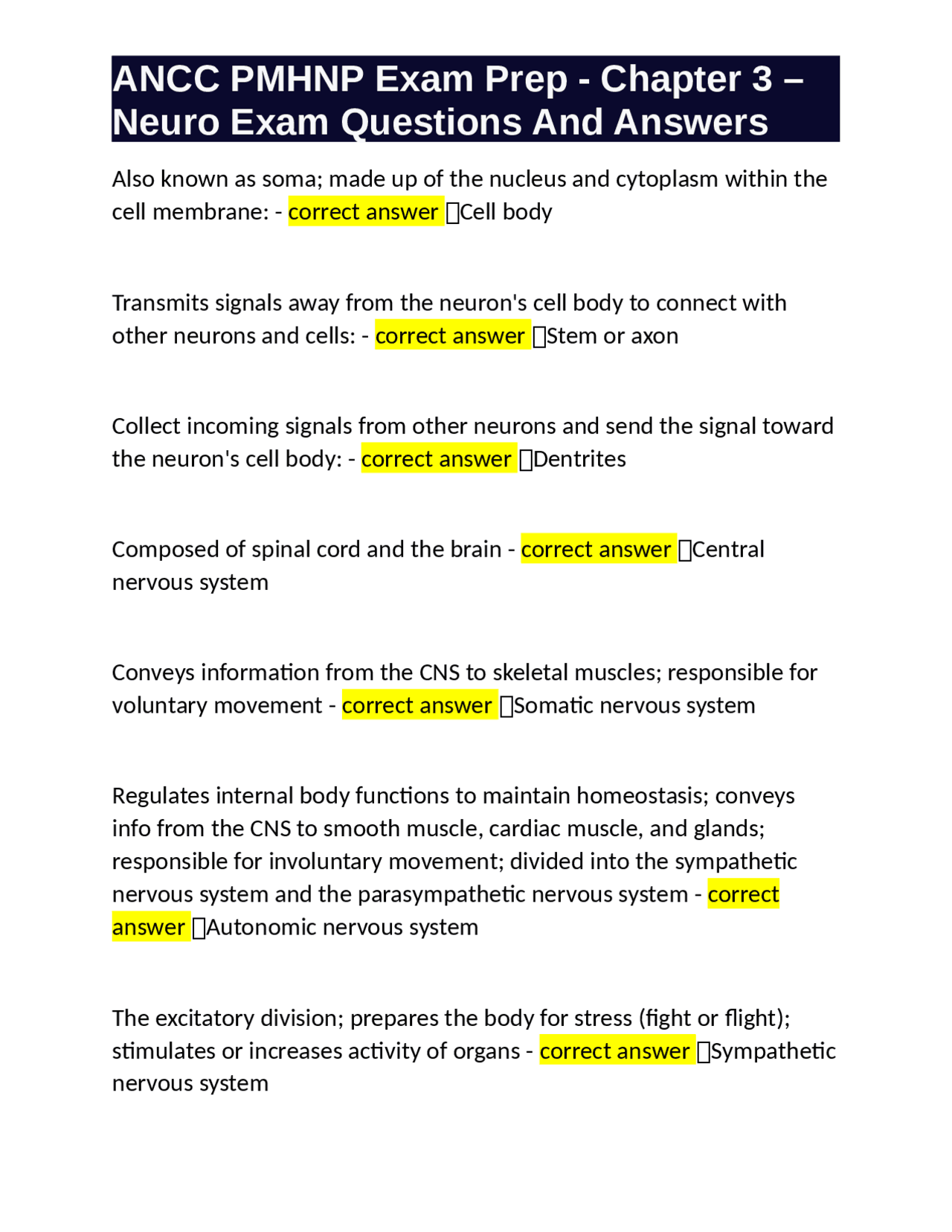 ANCC PMHNP Exam Prep - Chapter 3 – Neuro Exam Questions And Answers

Also known as soma; made up of the nucleus and cytoplasm within the cell membrane: - correct answer Cell body

Transmits signals away from the neuron's cell body to connect with other neurons and cells: - correct answer Stem or axon

Collect incoming signals from other neurons and send the signal toward the neuron's cell body: - correct answer Dentrites

Composed of spinal cord and the brain - correct answer Central nervous system

Conveys information from the CNS to skeletal muscles; responsible for voluntary movement - correct answer Somatic nervous system

Regulates internal body functions to maintain homeostasis; conveys info from the CNS to smooth muscle, cardiac muscle, and glands; responsible for involuntary movement; divided into the sympathetic nervous system and the parasympathetic nervous system - correct answer Autonomic nervous system

The excitatory division; prepares the body for stress (fight or flight); stimulates or increases activity of organs - correct answer Sympathetic nervous system